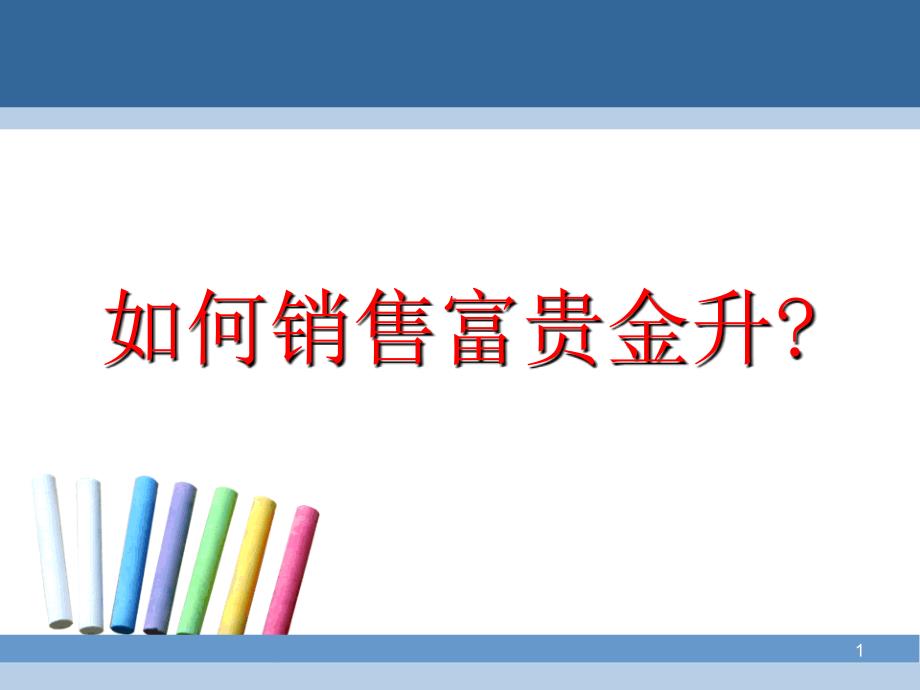 如何销售富贵金升?

1